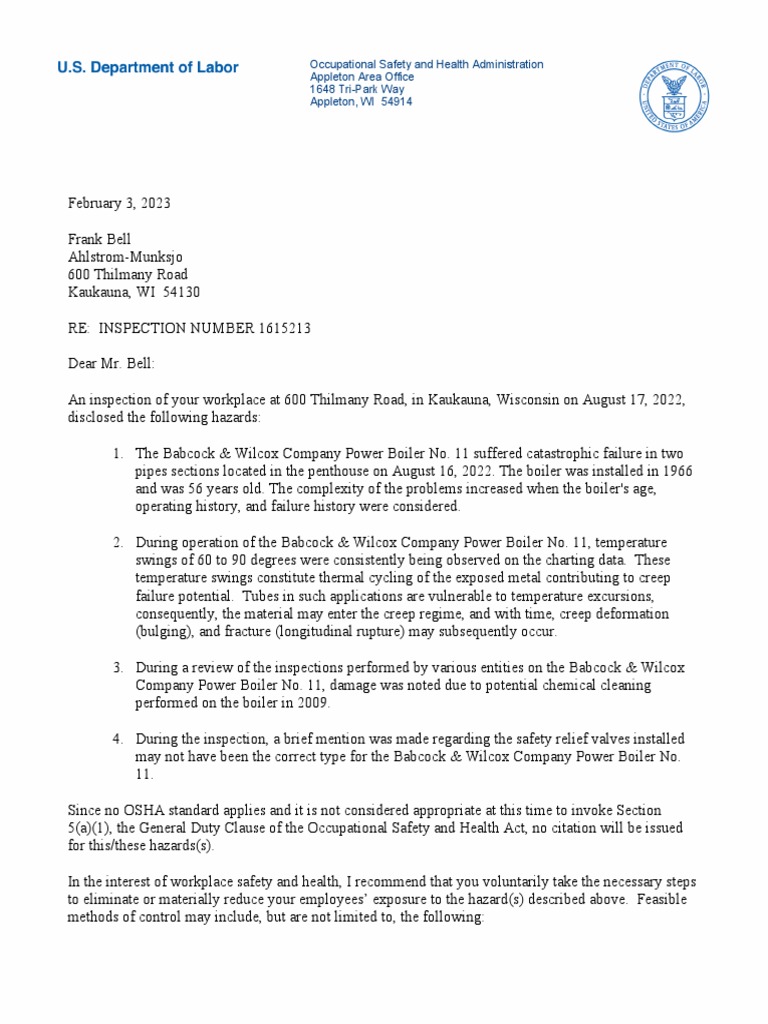 U.S. Department of Labor

Occupational Safety and Health Administration
Appleton Area Office
1648 Tri-Park Way
Appleton, WI 54914

DEPARTMENT OF LABOR
UNITED STATES OF AMERICA

February 3, 2023

Frank Bell
Ahlstrom-Munksjo
600 Thilmany Road
Kaukauna, WI 54130

RE: INSPECTION NUMBER 1615213

Dear Mr. Bell:

An inspection of your workplace at 600 Thilmany Road, in Kaukauna, Wisconsin on August 17, 2022, disclosed the following hazards:

1. The Babcock & Wilcox Company Power Boiler No. 11 suffered catastrophic failure in two pipes sections located in the penthouse on August 16, 2022. The boiler was installed in 1966 and was 56 years old. The complexity of the problems increased when the boiler's age, operating history, and failure history were considered.

2. During operation of the Babcock & Wilcox Company Power Boiler No. 11, temperature swings of 60 to 90 degrees were consistently being observed on the charting data. These temperature swings constitute thermal cycling of the exposed metal contributing to creep failure potential. Tubes in such applications are vulnerable to temperature excursions, consequently, the material may enter the creep regime, and with time, creep deformation (bulging), and fracture (longitudinal rupture) may subsequently occur.

3. During a review of the inspections performed by various entities on the Babcock & Wilcox Company Power Boiler No. 11, damage was noted due to potential chemical cleaning performed on the boiler in 2009.

4. During the inspection, a brief mention was made regarding the safety relief valves installed may not have been the correct type for the Babcock & Wilcox Company Power Boiler No. 11.

Since no OSHA standard applies and it is not considered appropriate at this time to invoke Section 5(a)(1), the General Duty Clause of the Occupational Safety and Health Act, no citation will be issued for this/these hazards(s).

In the interest of workplace safety and health, I recommend that you voluntarily take the necessary steps to eliminate or materially reduce your employees' exposure to the hazard(s) described above. Feasible methods of control may include, but are not limited to, the following: